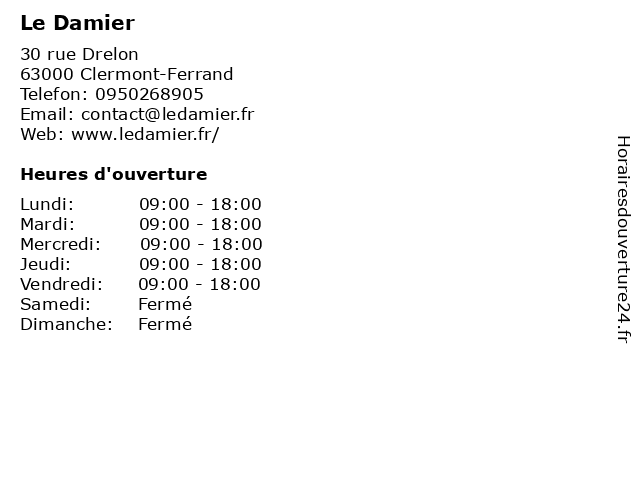 Le Damier

30 rue Drelon
63000 Clermont-Ferrand
Telefon: 0950268905
Email: contact@ledamier.fr
Web: www.ledamier.fr/

Heures d'ouverture

Lundi: 09:00 - 18:00
Mardi: 09:00 - 18:00
Mercredi: 09:00 - 18:00
Jeudi: 09:00 - 18:00
Vendredi: 09:00 - 18:00
Samedi: Fermé
Dimanche: Fermé

Horairesdouverture24.fr